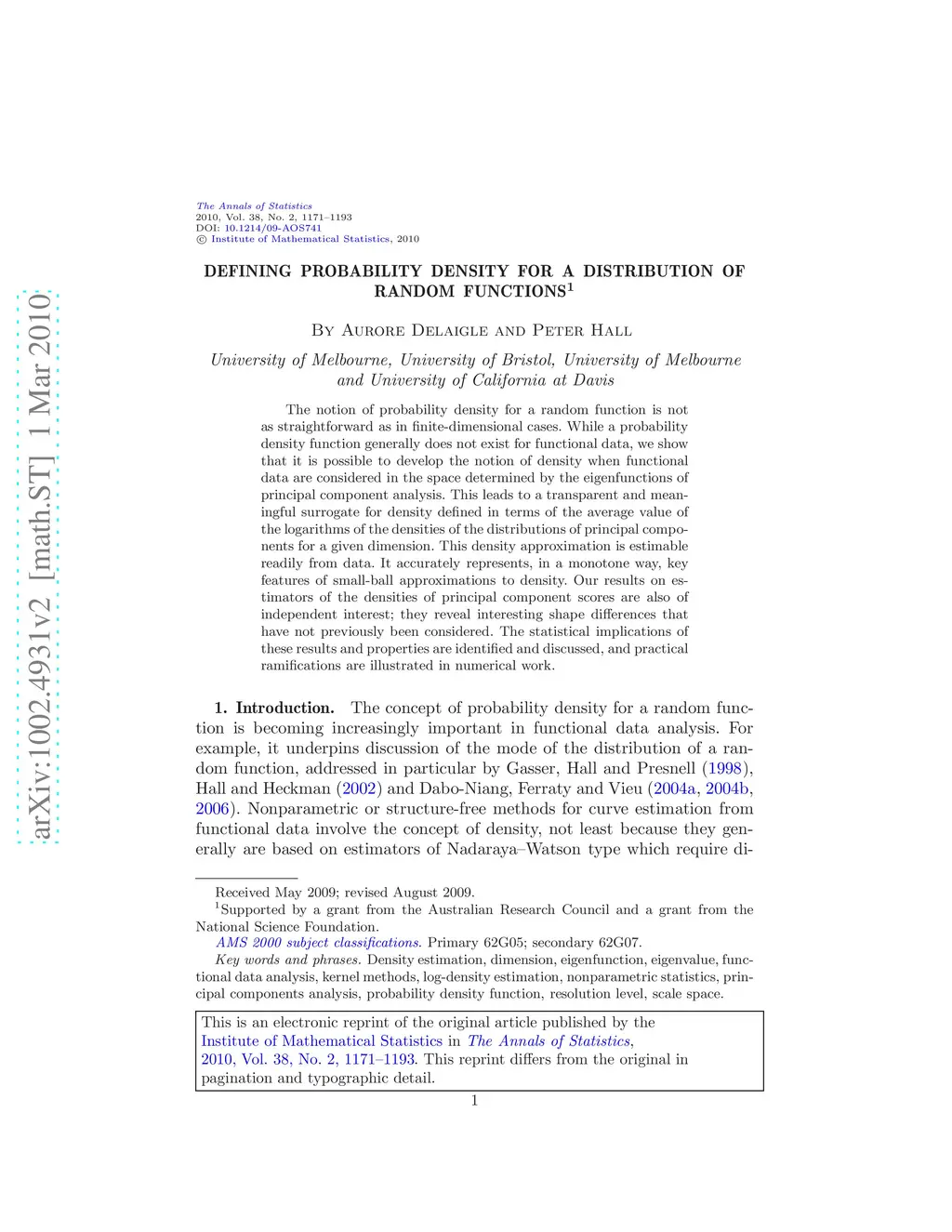 arXiv:1002.4931v2 [math.ST] 1 Mar 2010

The Annals of Statistics
2010, Vol. 38, No. 2, 1171–1193
DOI: 10.1214/09-AOS741
© Institute of Mathematical Statistics, 2010

DEFINING PROBABILITY DENSITY FOR A DISTRIBUTION OF RANDOM FUNCTIONS$^1$

By Aurore Delaigle and Peter Hall

University of Melbourne, University of Bristol, University of Melbourne and University of California at Davis

The notion of probability density for a random function is not as straightforward as in finite-dimensional cases. While a probability density function generally does not exist for functional data, we show that it is possible to develop the notion of density when functional data are considered in the space determined by the eigenfunctions of principal component analysis. This leads to a transparent and meaningful surrogate for density defined in terms of the average value of the logarithms of the densities of the distributions of principal components for a given dimension. This density approximation is estimable readily from data. It accurately represents, in a monotone way, key features of small-ball approximations to density. Our results on estimators of the densities of principal component scores are also of independent interest; they reveal interesting shape differences that have not previously been considered. The statistical implications of these results and properties are identified and discussed, and practical ramifications are illustrated in numerical work.

1. Introduction. The concept of probability density for a random function is becoming increasingly important in functional data analysis. For example, it underpins discussion of the mode of the distribution of a random function, addressed in particular by Gasser, Hall and Presnell (1998), Hall and Heckman (2002) and Dabo-Niang, Ferraty and Vieu (2004a, 2004b, 2006). Nonparametric or structure-free methods for curve estimation from functional data involve the concept of density, not least because they generally are based on estimators of Nadaraya–Watson type which require di-

Received May 2009; revised August 2009.
$^1$Supported by a grant from the Australian Research Council and a grant from the National Science Foundation.
AMS 2000 subject classifications. Primary 62G05; secondary 62G07.
Key words and phrases. Density estimation, dimension, eigenfunction, eigenvalue, functional data analysis, kernel methods, log-density estimation, nonparametric statistics, principal components analysis, probability density function, resolution level, scale space.

This is an electronic reprint of the original article published by the Institute of Mathematical Statistics in The Annals of Statistics, 2010, Vol. 38, No. 2, 1171–1193. This reprint differs from the original in pagination and typographic detail.

1